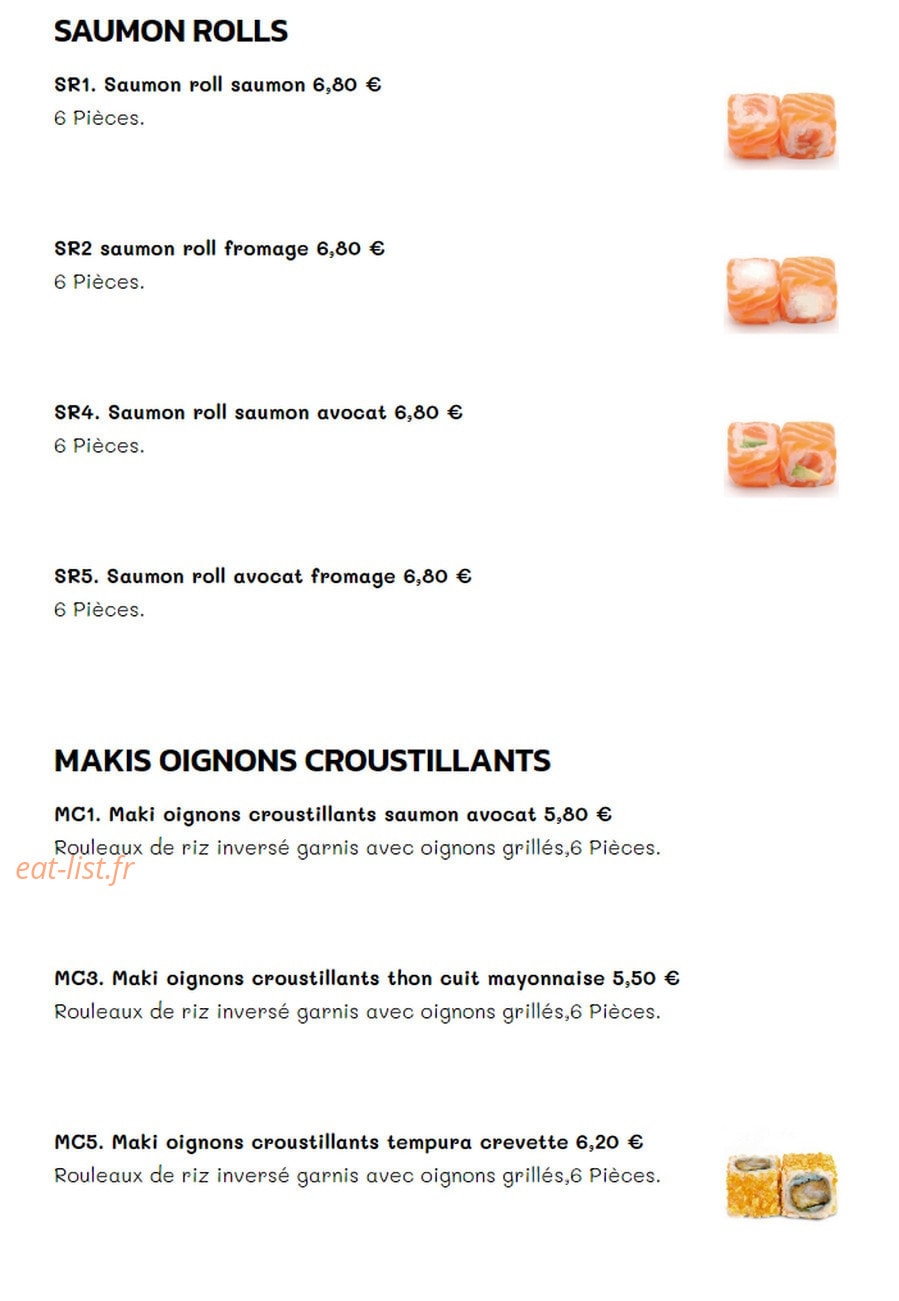 SAUMON ROLLS

SR1. Saumon roll saumon 6,80 €
6 Pièces.

SR2 saumon roll fromage 6,80 €
6 Pièces.

SR4. Saumon roll saumon avocat 6,80 €
6 Pièces.

SR5. Saumon roll avocat fromage 6,80 €
6 Pièces.

MAKIS OIGNONS CROUSTILLANTS

MC1. Maki oignons croustillants saumon avocat 5,80 €
Rouleaux de riz inversé garnis avec oignons grillés,6 Pièces.

eat-list.fr

MC3. Maki oignons croustillants thon cuit mayonnaise 5,50 €
Rouleaux de riz inversé garnis avec oignons grillés,6 Pièces.

MC5. Maki oignons croustillants tempura crevette 6,20 €
Rouleaux de riz inversé garnis avec oignons grillés,6 Pièces.